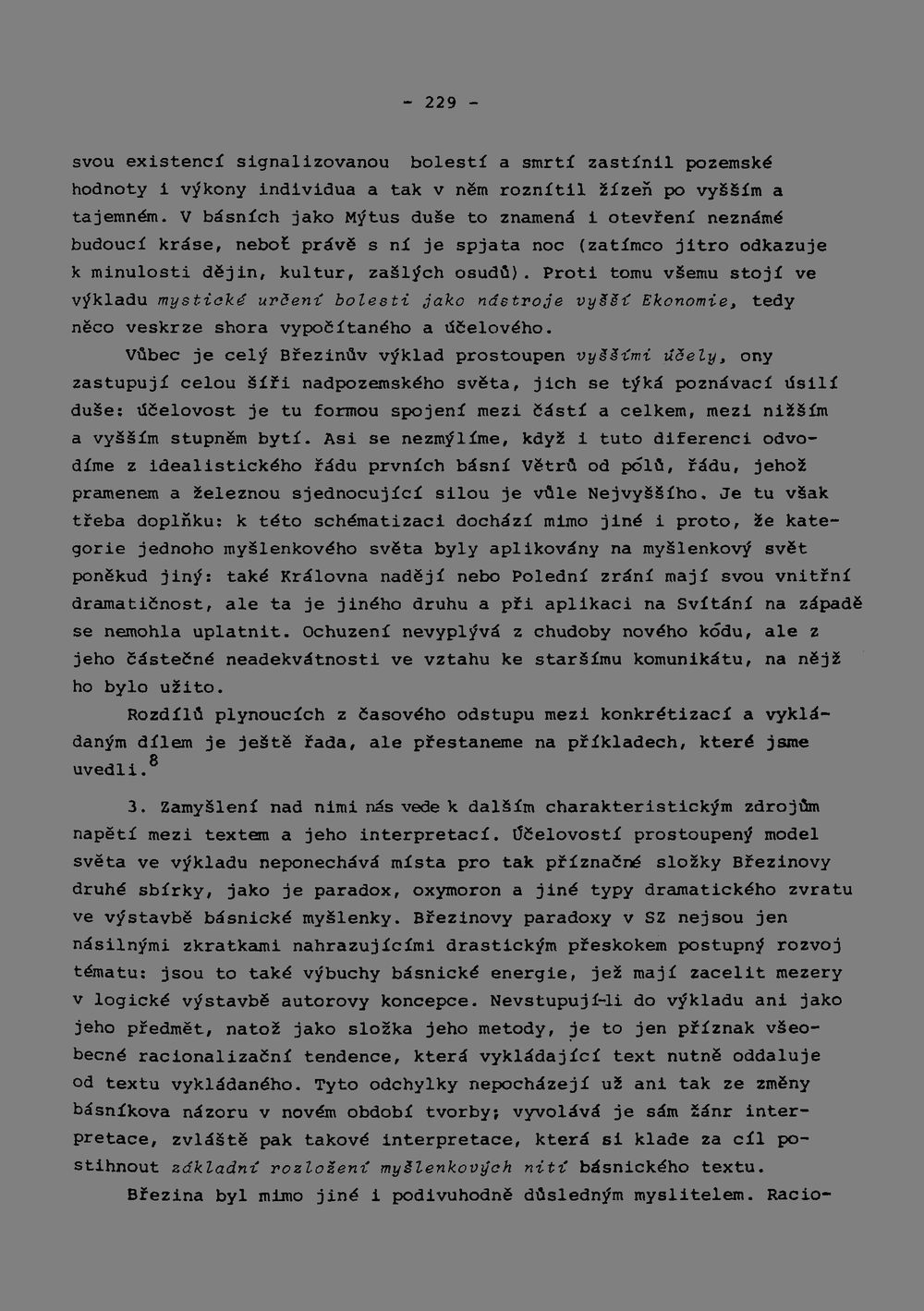 - 229 -

svou existencí signalizovanou bolestí a smrtí zastínil pozemské hodnoty i výkony individua a tak v něm roznítil žízeň po vyšším a tajemném. V básních jako Mýtus duše to znamená i otevření neznámé budoucí kráse, neboť právě s ní je spjata noc (zatímco jitro odkazuje k minulosti dějin, kultur, zašlých osudů). Proti tomu všemu stojí ve výkladu mystické určení bolesti jako nástroje vyšší Ekonomie, tedy něco veskrze shora vypočítaného a účelového.

Vůbec je celý Březinův výklad prostoupen vyššími účely, ony zastupují celou šíři nadpozemského světa, jich se týká poznávací úsilí duše: účelovost je tu formou spojení mezi částí a celkem, mezi nižším a vyšším stupněm bytí. Asi se nezmýlíme, když i tuto diferenci odvodíme z idealistického řádu prvních básní Větrů od pólů, řádu, jehož pramenem a železnou sjednocující silou je vůle Nejvyššího. Je tu však třeba doplňku: k této schématizaci dochází mimo jiné i proto, že kategorie jednoho myšlenkového světa byly aplikovány na myšlenkový svět poněkud jiný: také Královna nadějí nebo Polední zrání mají svou vnitřní dramatičnost, ale ta je jiného druhu a při aplikaci na Svítání na západě se nemohla uplatnit. Ochuzení nevyplývá z chudoby nového kódu, ale z jeho částečné neadekvátnosti ve vztahu ke staršímu komunikátu, na nějž ho bylo užito.

Rozdílů plynoucích z časového odstupu mezi konkrétizací a vykládaným dílem je ještě řada, ale přestaneme na příkladech, které jsme uvedli.$^8$

3. Zamyšlení nad nimi nás vede k dalším charakteristickým zdrojům napětí mezi textem a jeho interpretací. Účelovostí prostoupený model světa ve výkladu neponechává místa pro tak příznačné složky Březinovy druhé sbírky, jako je paradox, oxymoron a jiné typy dramatického zvratu ve výstavbě básnické myšlenky. Březinovy paradoxy v SZ nejsou jen násilnými zkratkami nahrazujícími drastickým přeskokem postupný rozvoj tématu: jsou to také výbuchy básnické energie, jež mají zacelit mezery v logické výstavbě autorovy koncepce. Nevstupují-li do výkladu ani jako jeho předmět, natož jako složka jeho metody, je to jen příznak všeobecné racionalizační tendence, která vykládající text nutně oddaluje od textu vykládaného. Tyto odchylky nepocházejí už ani tak ze změny básníkova názoru v novém období tvorby; vyvolává je sám žánr interpretace, zvláště pak takové interpretace, která si klade za cíl postihnout základní rozložení myšlenkových nití básnického textu.

Březina byl mimo jiné i podivuhodně důsledným myslitelem. Racio-